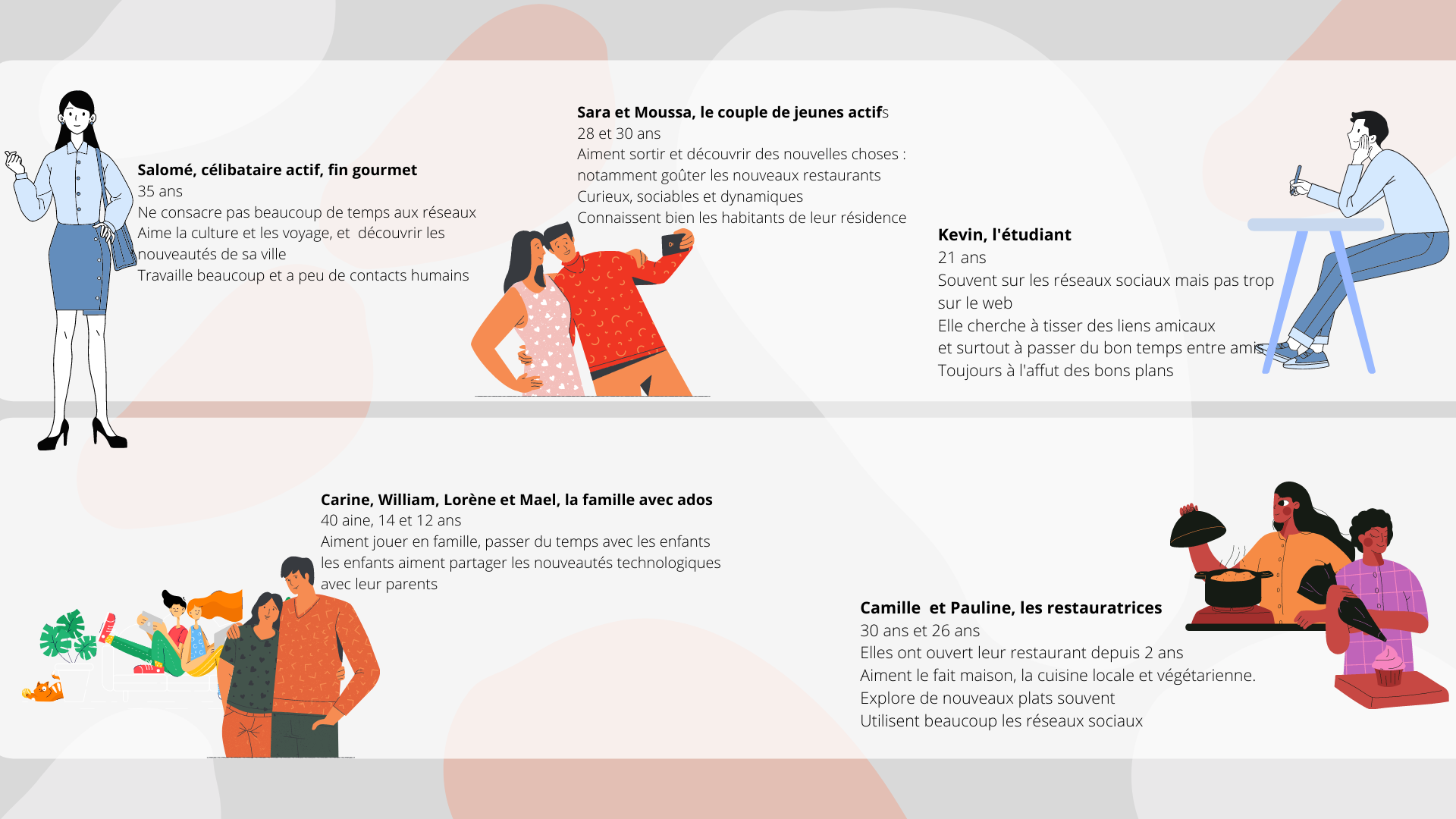 Salomé, célibataire actif, fin gourmet
35 ans
Ne consacre pas beaucoup de temps aux réseaux
Aime la culture et les voyage, et  découvrir les nouveautés de sa ville
Travaille beaucoup et a peu de contacts humains

Sara et Moussa, le couple de jeunes actifs
28 et 30 ans
Aiment sortir et découvrir des nouvelles choses : notamment goûter les nouveaux restaurants
Curieux, sociables et dynamiques
Connaissent bien les habitants de leur résidence

Kevin, l'étudiant
21 ans
Souvent sur les réseaux sociaux mais pas trop sur le web
Elle cherche à tisser des liens amicaux
et surtout à passer du bon temps entre amis
Toujours à l'affut des bons plans

Carine, William, Lorène et Mael, la famille avec ados
40 aine, 14 et 12 ans
Aiment jouer en famille, passer du temps avec les enfants
les enfants aiment partager les nouveautés technologiques avec leur parents

Camille  et Pauline, les restauratrices
30 ans et 26 ans
Elles ont ouvert leur restaurant depuis 2 ans
Aiment le fait maison, la cuisine locale et végétarienne.
Explore de nouveaux plats souvent
Utilisent beaucoup les réseaux sociaux